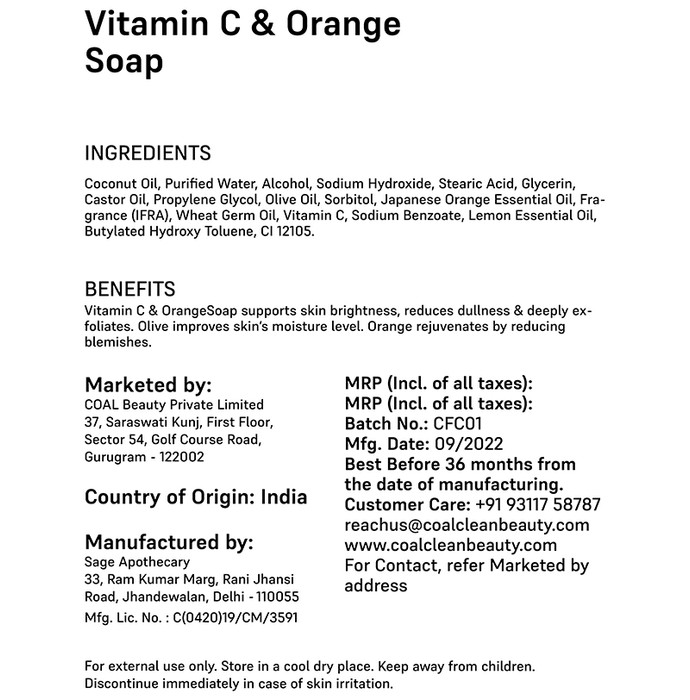 Vitamin C & Orange Soap

INGREDIENTS

Coconut Oil, Purified Water, Alcohol, Sodium Hydroxide, Stearic Acid, Glycerin, Castor Oil, Propylene Glycol, Olive Oil, Sorbitol, Japanese Orange Essential Oil, Fragrance (IFRA), Wheat Germ Oil, Vitamin C, Sodium Benzoate, Lemon Essential Oil, Butylated Hydroxy Toluene, CI 12105.

BENEFITS
Vitamin C & OrangeSoap supports skin brightness, reduces dullness & deeply exfoliates. Olive improves skin's moisture level. Orange rejuvenates by reducing blemishes.

Marketed by:
COAL Beauty Private Limited
37, Saraswati Kunj, First Floor,
Sector 54, Golf Course Road,
Gurugram - 122002

Country of Origin: India

Manufactured by:
Sage Apothecary
33, Ram Kumar Marg, Rani Jhansi
Road, Jhandewalan, Delhi - 110055
Mfg. Lic. No. : C(0420)19/CM/3591

MRP (Incl. of all taxes):
MRP (Incl. of all taxes):
Batch No.: CFC01
Mfg. Date: 09/2022
Best Before 36 months from the date of manufacturing.
Customer Care: +91 93117 58787
reachus@coalcleanbeauty.com
www.coalcleanbeauty.com
For Contact, refer Marketed by address

For external use only. Store in a cool dry place. Keep away from children. Discontinue immediately in case of skin irritation.